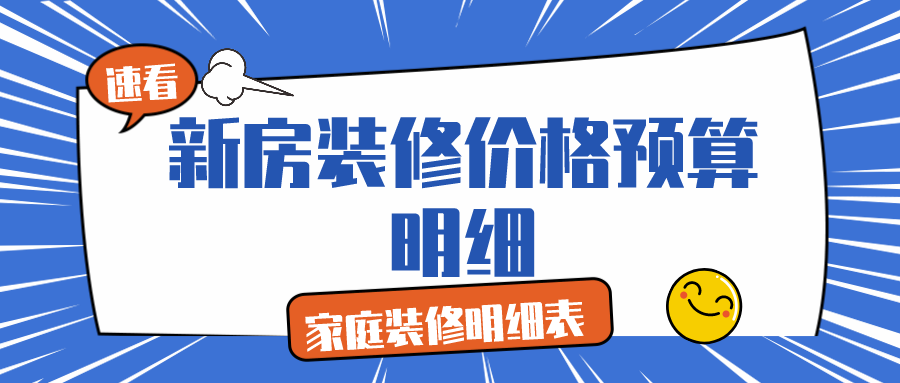 速看

新房装修价格预算明细

家庭装修明细表